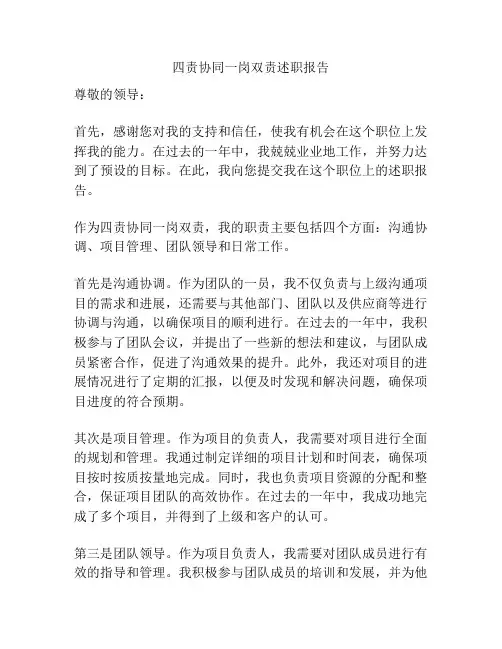 四责协同一岗双责述职报告

尊敬的领导：

首先，感谢您对我的支持和信任，使我有机会在这个职位上发挥我的能力。在过去的一年中，我兢兢业业地工作，并努力达到了预设的目标。在此，我向您提交我在这个职位上的述职报告。

作为四责协同一岗双责，我的职责主要包括四个方面：沟通协调、项目管理、团队领导和日常工作。

首先是沟通协调。作为团队的一员，我不仅负责与上级沟通项目的需求和进展，还需要与其他部门、团队以及供应商等进行协调与沟通，以确保项目的顺利进行。在过去的一年中，我积极参与了团队会议，并提出了一些新的想法和建议，与团队成员紧密合作，促进了沟通效果的提升。此外，我还对项目的进展情况进行了定期的汇报，以便及时发现和解决问题，确保项目进度的符合预期。

其次是项目管理。作为项目的负责人，我需要对项目进行全面的规划和管理。我通过制定详细的项目计划和时间表，确保项目按时按质按量地完成。同时，我也负责项目资源的分配和整合，保证项目团队的高效协作。在过去的一年中，我成功地完成了多个项目，并得到了上级和客户的认可。

第三是团队领导。作为项目负责人，我需要对团队成员进行有效的指导和管理。我积极参与团队成员的培训和发展，并为他